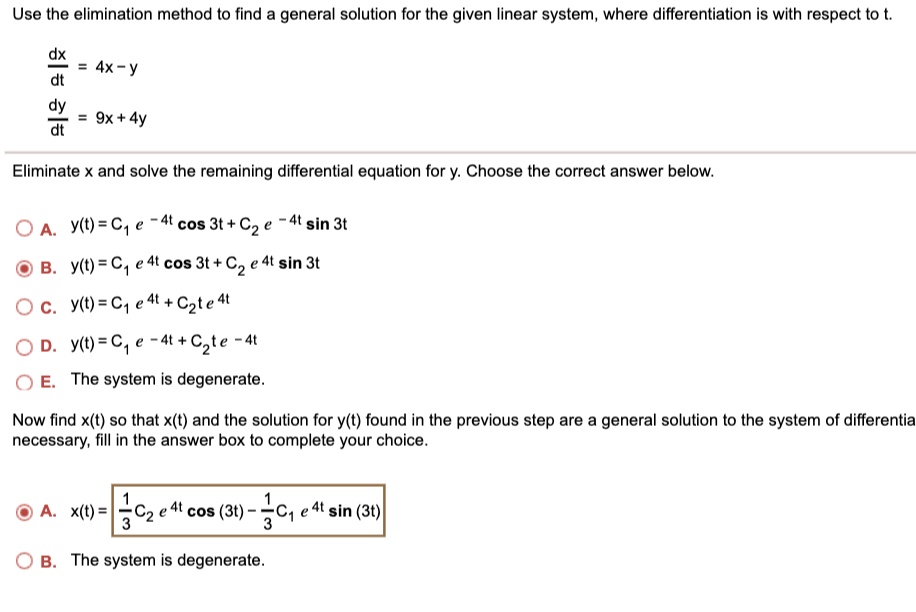 Use the elimination method to find a general solution for the given linear system, where differentiation is with respect to t.

$\frac{dx}{dt} = 4x - y$

$\frac{dy}{dt} = 9x + 4y$

Eliminate x and solve the remaining differential equation for y. Choose the correct answer below.

A. $y(t) = C_1 e^{-4t} \cos 3t + C_2 e^{-4t} \sin 3t$

B. $y(t) = C_1 e^{4t} \cos 3t + C_2 e^{4t} \sin 3t$

C. $y(t) = C_1 e^{4t} + C_2 t e^{4t}$

D. $y(t) = C_1 e^{-4t} + C_2 t e^{-4t}$

E. The system is degenerate.

Now find x(t) so that x(t) and the solution for y(t) found in the previous step are a general solution to the system of differentia necessary, fill in the answer box to complete your choice.

A. $x(t) = \frac{1}{3} C_2 e^{4t} \cos(3t) - \frac{1}{3} C_1 e^{4t} \sin(3t)$

B. The system is degenerate.